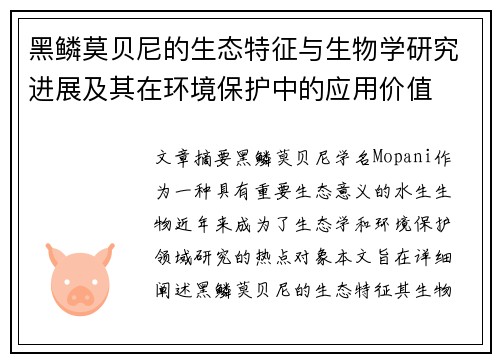 黑鳞莫贝尼的生态特征与生物学研究进展及其在环境保护中的应用价值

文章摘要黑鳞莫贝尼学名Mopani作为一种具有重要生态意义的水生生物近年来成为了生态学和环境保护领域研究的热点对象本文旨在详细阐述黑鳞莫贝尼的生态特征其生物